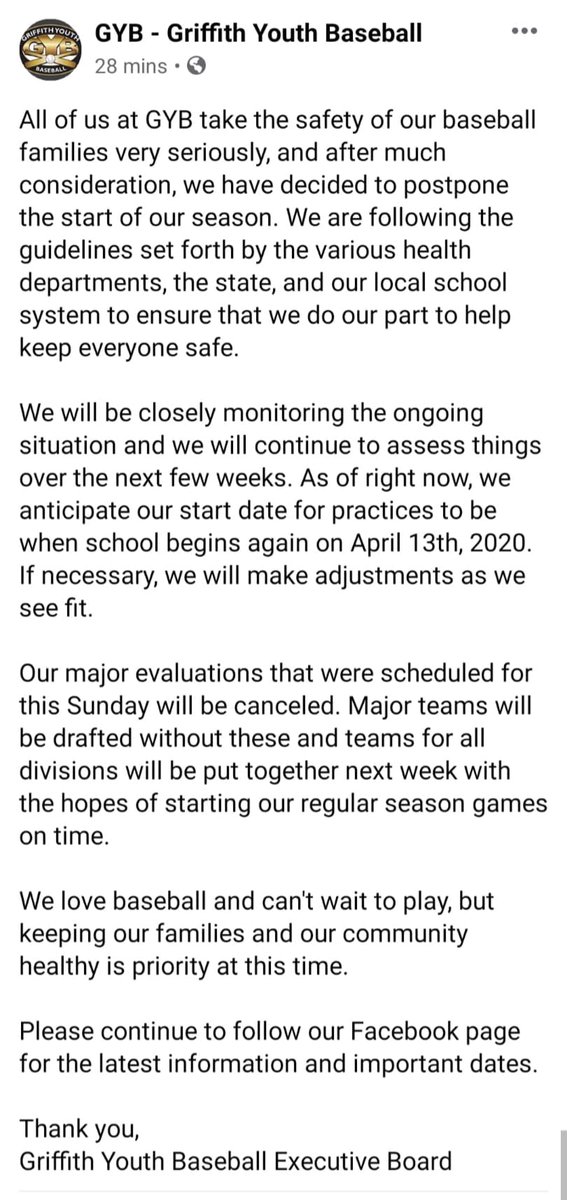 GRIFFITH YOUTH GYB BASEBALL

GYB - Griffith Youth Baseball
28 mins •

All of us at GYB take the safety of our baseball families very seriously, and after much consideration, we have decided to postpone the start of our season. We are following the guidelines set forth by the various health departments, the state, and our local school system to ensure that we do our part to help keep everyone safe.

We will be closely monitoring the ongoing situation and we will continue to assess things over the next few weeks. As of right now, we anticipate our start date for practices to be when school begins again on April 13th, 2020. If necessary, we will make adjustments as we see fit.

Our major evaluations that were scheduled for this Sunday will be canceled. Major teams will be drafted without these and teams for all divisions will be put together next week with the hopes of starting our regular season games on time.

We love baseball and can't wait to play, but keeping our families and our community healthy is priority at this time.

Please continue to follow our Facebook page for the latest information and important dates.

Thank you,
Griffith Youth Baseball Executive Board